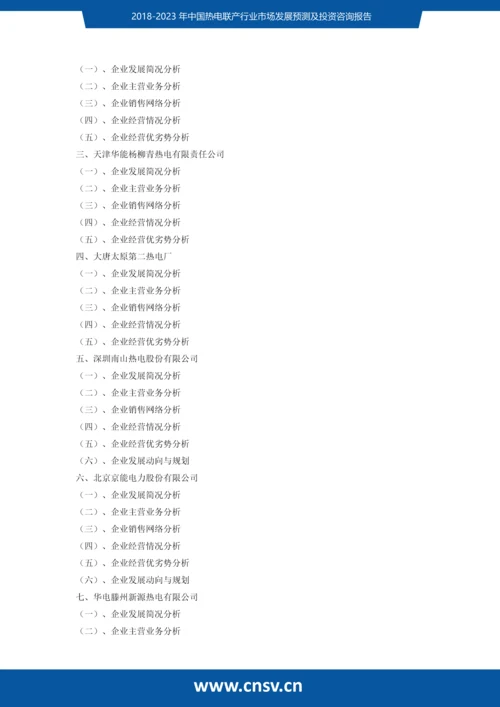 2018-2023 年中国热电联产行业市场发展预测及投资咨询报告

（一）、企业发展简况分析
（二）、企业主营业务分析
（三）、企业销售网络分析
（四）、企业经营情况分析
（五）、企业经营优劣势分析
三、天津华能杨柳青热电有限责任公司
（一）、企业发展简况分析
（二）、企业主营业务分析
（三）、企业销售网络分析
（四）、企业经营情况分析
（五）、企业经营优劣势分析
四、大唐太原第二热电厂
（一）、企业发展简况分析
（二）、企业主营业务分析
（三）、企业销售网络分析
（四）、企业经营情况分析
（五）、企业经营优劣势分析
五、深圳南山热电股份有限公司
（一）、企业发展简况分析
（二）、企业主营业务分析
（三）、企业销售网络分析
（四）、企业经营情况分析
（五）、企业经营优劣势分析
（六）、企业发展动向与规划
六、北京京能电力股份有限公司
（一）、企业发展简况分析
（二）、企业主营业务分析
（三）、企业销售网络分析
（四）、企业经营情况分析
（五）、企业经营优劣势分析
（六）、企业发展动向与规划
七、华电滕州新源热电有限公司
（一）、企业发展简况分析
（二）、企业主营业务分析

www.cnsv.cn